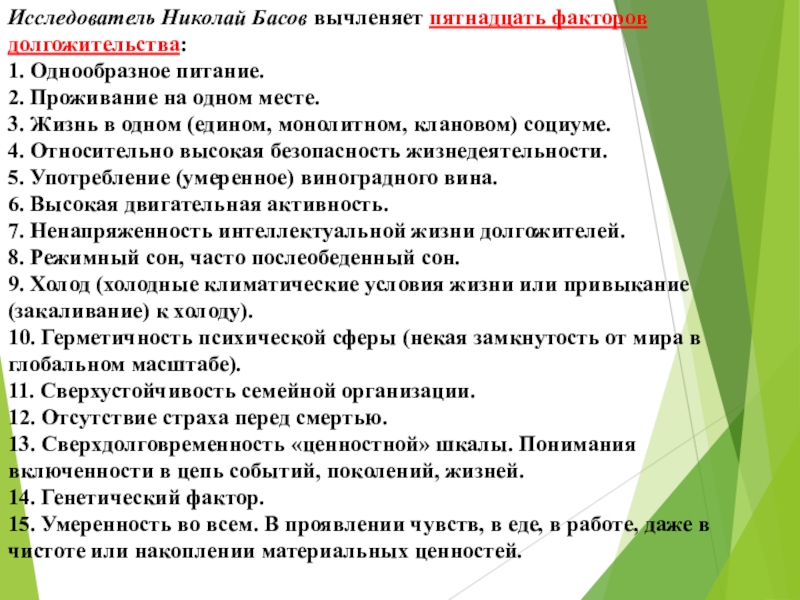 Исследователь Николай Басов вычленяет пятнадцать факторов долгожительства:
1. Однообразное питание.
2. Проживание на одном месте.
3. Жизнь в одном (едином, монолитном, клановом) социуме.
4. Относительно высокая безопасность жизнедеятельности.
5. Употребление (умеренное) виноградного вина.
6. Высокая двигательная активность.
7. Ненапряженность интеллектуальной жизни долгожителей.
8. Режимный сон, часто послеобеденный сон.
9. Холод (холодные климатические условия жизни или привыкание (закаливание) к холоду).
10. Герметичность психической сферы (некая замкнутость от мира в глобальном масштабе).
11. Сверхустойчивость семейной организации.
12. Отсутствие страха перед смертью.
13. Сверхдолговременность «ценностной» шкалы. Понимания включенности в цепь событий, поколений, жизней.
14. Генетический фактор.
15. Умеренность во всем. В проявлении чувств, в еде, в работе, даже в чистоте или накоплении материальных ценностей.